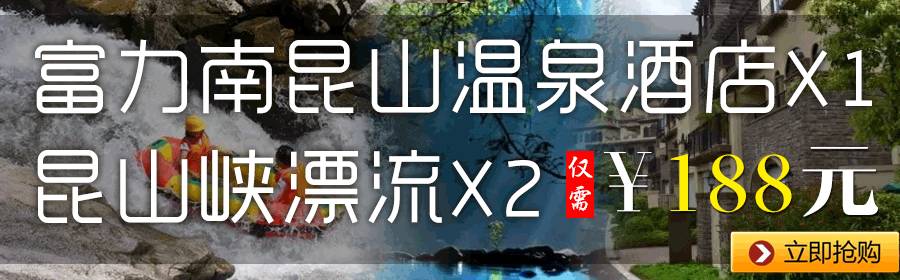 富力南昆山温泉酒店X1
昆山峡漂流X2 仅需 ¥188元
立即抢购